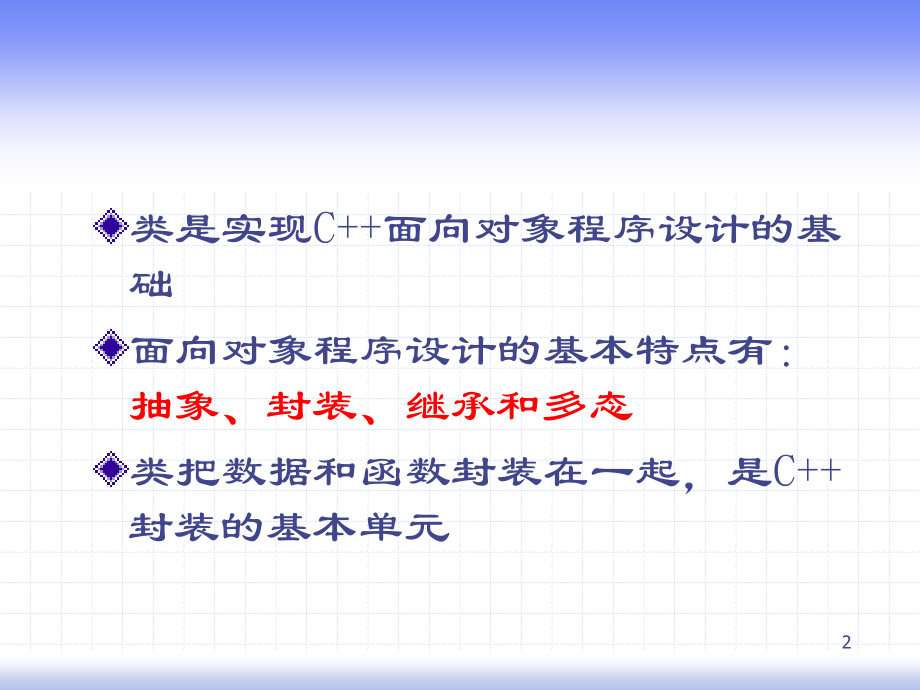 类是实现C++面向对象程序设计的基础

面向对象程序设计的基本特点有：抽象、封装、继承和多态

类把数据和函数封装在一起，是C++封装的基本单元

2